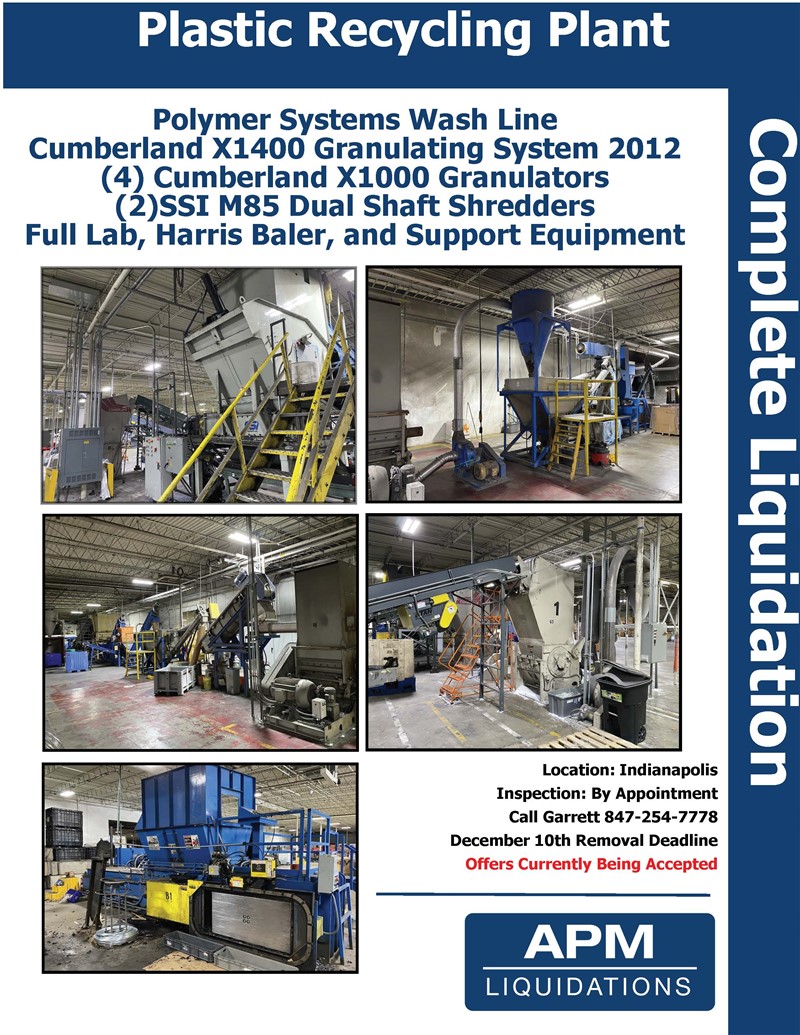 Plastic Recycling Plant

Polymer Systems Wash Line
Cumberland X1400 Granulating System 2012
(4) Cumberland X1000 Granulators
(2)SSI M85 Dual Shaft Shredders
Full Lab, Harris Baler, and Support Equipment

Complete Liquidation

1

Location: Indianapolis
Inspection: By Appointment
Call Garrett 847-254-7778
December 10th Removal Deadline
Offers Currently Being Accepted

APM
LIQUIDATIONS